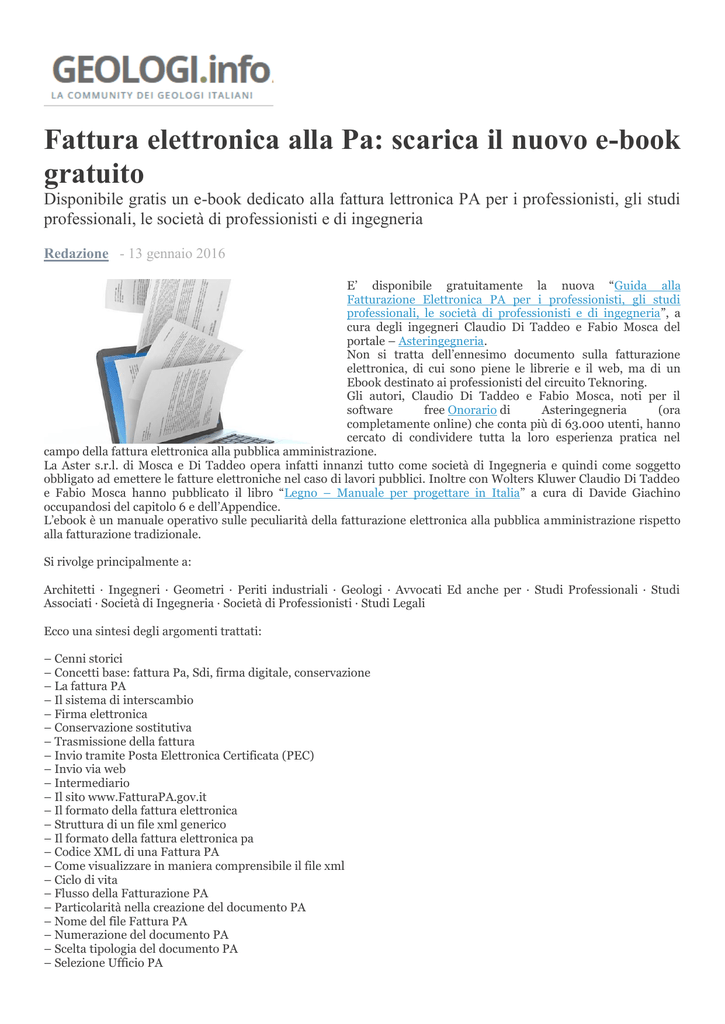 GEOLOGI.info
LA COMMUNITY DEI GEOLOGI ITALIANI

Fattura elettronica alla Pa: scarica il nuovo e-book gratuito

Disponibile gratis un e-book dedicato alla fattura lettronica PA per i professionisti, gli studi professionali, le società di professionisti e di ingegneria

Redazione - 13 gennaio 2016

E' disponibile gratuitamente la nuova "Guida alla Fatturazione Elettronica PA per i professionisti, gli studi professionali, le società di professionisti e di ingegneria", a cura degli ingegneri Claudio Di Taddeo e Fabio Mosca del portale – Asteringegneria.
Non si tratta dell'ennesimo documento sulla fatturazione elettronica, di cui sono piene le librerie e il web, ma di un Ebook destinato ai professionisti del circuito Teknoring.
Gli autori, Claudio Di Taddeo e Fabio Mosca, noti per il software free Onorario di Asteringegneria (ora completamente online) che conta più di 63.000 utenti, hanno cercato di condividere tutta la loro esperienza pratica nel campo della fattura elettronica alla pubblica amministrazione.
La Aster s.r.l. di Mosca e Di Taddeo opera infatti innanzi tutto come società di Ingegneria e quindi come soggetto obbligato ad emettere le fatture elettroniche nel caso di lavori pubblici. Inoltre con Wolters Kluwer Claudio Di Taddeo e Fabio Mosca hanno pubblicato il libro "Legno – Manuale per progettare in Italia" a cura di Davide Giachino occupandosi del capitolo 6 e dell'Appendice.
L'ebook è un manuale operativo sulle peculiarità della fatturazione elettronica alla pubblica amministrazione rispetto alla fatturazione tradizionale.

Si rivolge principalmente a:

Architetti · Ingegneri · Geometri · Periti industriali · Geologi · Avvocati Ed anche per · Studi Professionali · Studi Associati · Società di Ingegneria · Società di Professionisti · Studi Legali

Ecco una sintesi degli argomenti trattati:

– Cenni storici
– Concetti base: fattura Pa, Sdi, firma digitale, conservazione
– La fattura PA
– Il sistema di interscambio
– Firma elettronica
– Conservazione sostitutiva
– Trasmissione della fattura
– Invio tramite Posta Elettronica Certificata (PEC)
– Invio via web
– Intermediario
– Il sito www.FatturaPA.gov.it
– Il formato della fattura elettronica
– Struttura di un file xml generico
– Il formato della fattura elettronica pa
– Codice XML di una Fattura PA
– Come visualizzare in maniera comprensibile il file xml
– Ciclo di vita
– Flusso della Fatturazione PA
– Particolarità nella creazione del documento PA
– Nome del file Fattura PA
– Numerazione del documento PA
– Scelta tipologia del documento PA
– Selezione Ufficio PA